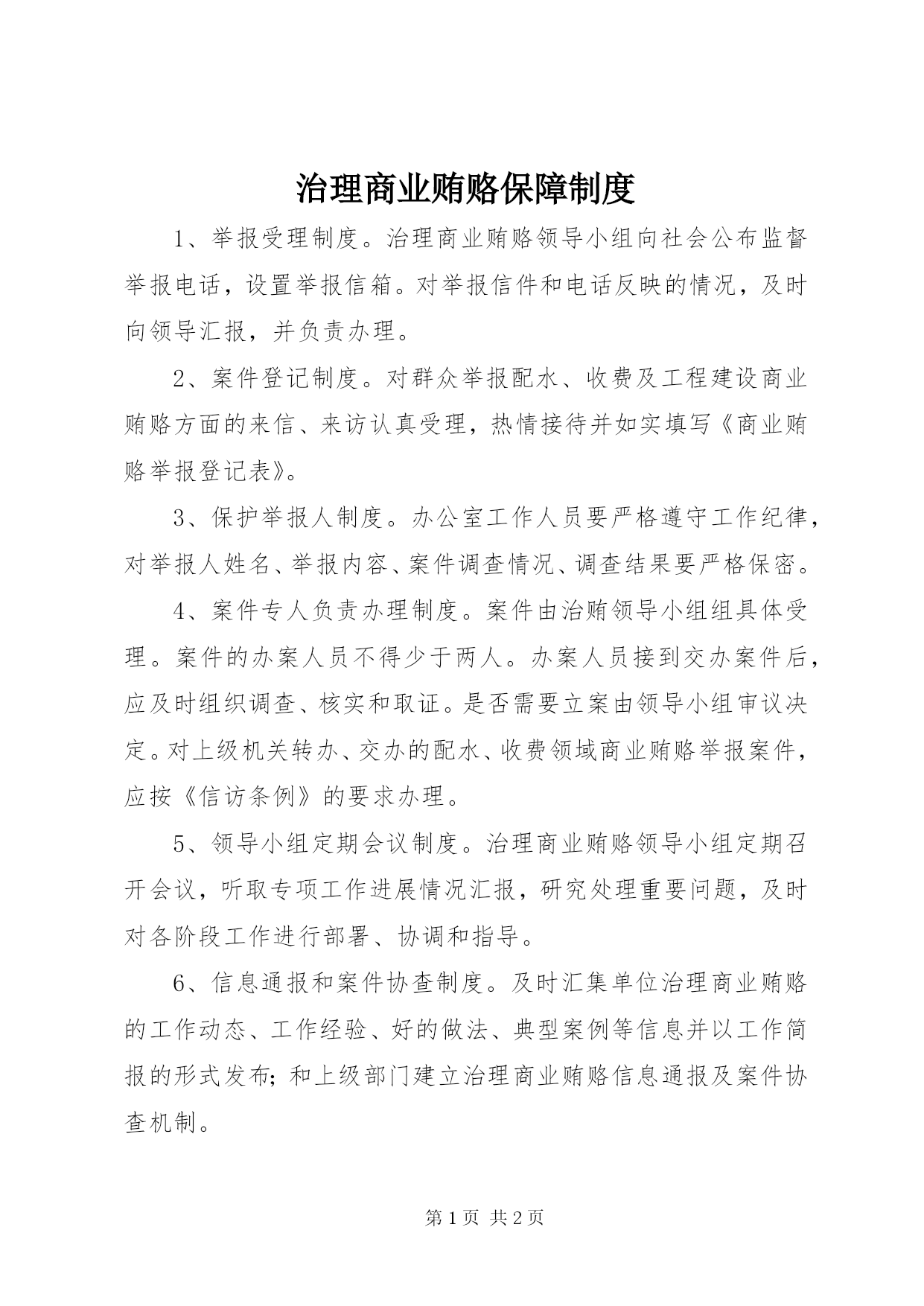 治理商业贿赂保障制度

1、举报受理制度。治理商业贿赂领导小组向社会公布监督举报电话，设置举报信箱。对举报信件和电话反映的情况，及时向领导汇报，并负责办理。

2、案件登记制度。对群众举报配水、收费及工程建设商业贿赂方面的来信、来访认真受理，热情接待并如实填写《商业贿赂举报登记表》。

3、保护举报人制度。办公室工作人员要严格遵守工作纪律，对举报人姓名、举报内容、案件调查情况、调查结果要严格保密。

4、案件专人负责办理制度。案件由治贿领导小组组具体受理。案件的办案人员不得少于两人。办案人员接到交办案件后，应及时组织调查、核实和取证。是否需要立案由领导小组审议决定。对上级机关转办、交办的配水、收费领域商业贿赂举报案件，应按《信访条例》的要求办理。

5、领导小组定期会议制度。治理商业贿赂领导小组定期召开会议，听取专项工作进展情况汇报，研究处理重要问题，及时对各阶段工作进行部署、协调和指导。

6、信息通报和案件协查制度。及时汇集单位治理商业贿赂的工作动态、工作经验、好的做法、典型案例等信息并以工作简报的形式发布；和上级部门建立治理商业贿赂信息通报及案件协查机制。

第 1 页 共 2 页